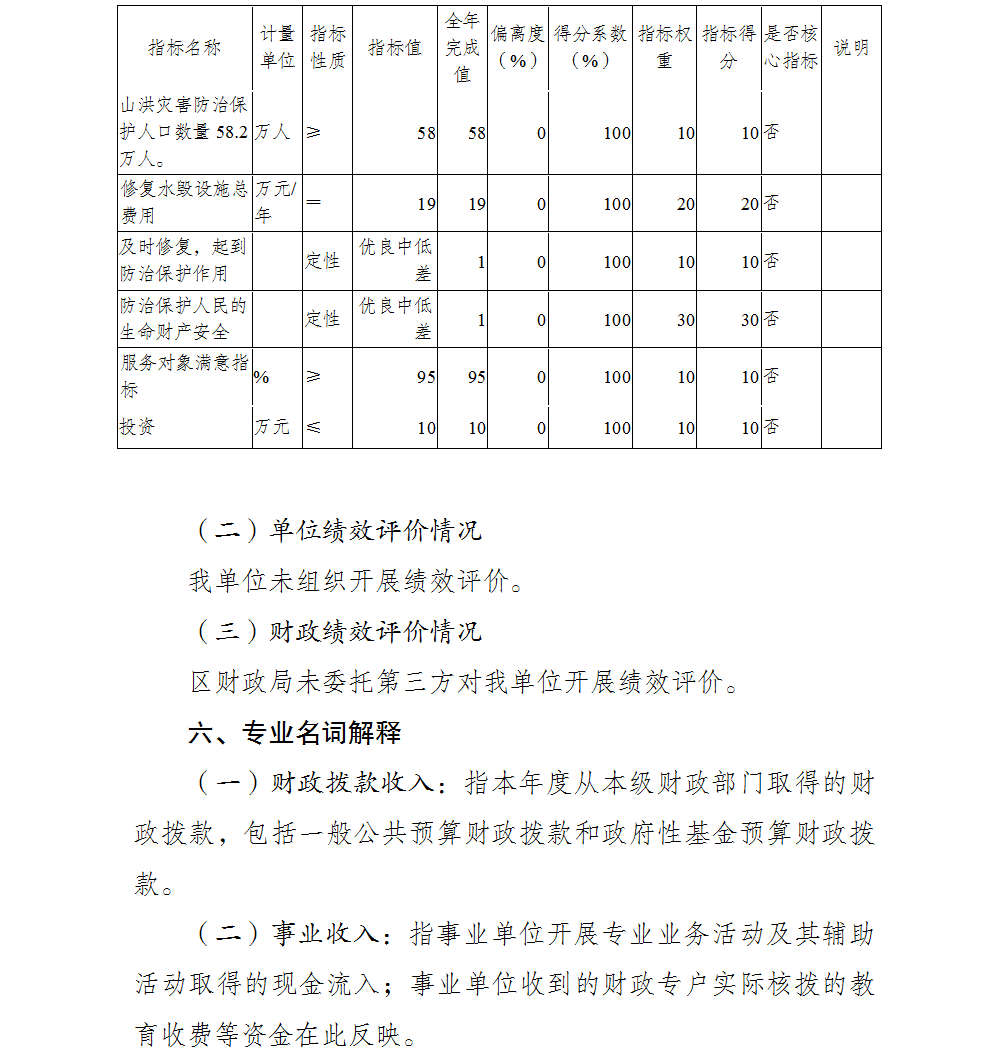 | 指标名称 | 计量单位 | 指标性质 | 指标值 | 全年完成值 | 偏离度（%） | 得分系数（%） | 指标权重 | 指标得分 | 是否核心指标 | 说明 |
|---|---|---|---|---|---|---|---|---|---|---|
| 山洪灾害防治保护人口数量 58.2 万人。 | 万人 | ≥ | 58 | 58 | 0 | 100 | 10 | 10 | 否 | |
| 修复水毁设施总费用 | 万元/年 | ＝ | 19 | 19 | 0 | 100 | 20 | 20 | 否 | |
| 及时修复，起到防治保护作用 | | 定性 | 优良中低差 | 1 | 0 | 100 | 10 | 10 | 否 | |
| 防治保护人民的生命财产安全 | | 定性 | 优良中低差 | 1 | 0 | 100 | 30 | 30 | 否 | |
| 服务对象满意指标 | % | ≥ | 95 | 95 | 0 | 100 | 10 | 10 | 否 | |
| 投资 | 万元 | ≤ | 10 | 10 | 0 | 100 | 10 | 10 | 否 | |

（二）单位绩效评价情况

我单位未组织开展绩效评价。

（三）财政绩效评价情况

区财政局未委托第三方对我单位开展绩效评价。

六、专业名词解释

（一）财政拨款收入：指本年度从本级财政部门取得的财政拨款，包括一般公共预算财政拨款和政府性基金预算财政拨款。

（二）事业收入：指事业单位开展专业业务活动及其辅助活动取得的现金流入；事业单位收到的财政专户实际核拨的教育收费等资金在此反映。